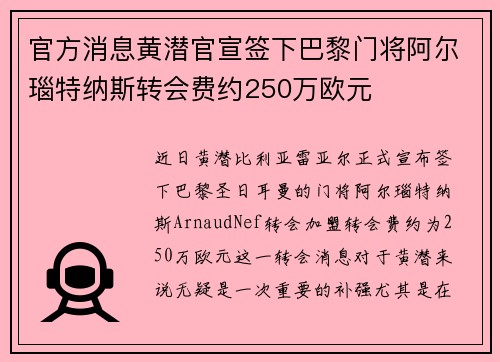 官方消息黄潜官宣签下巴黎门将阿尔瑙特纳斯转会费约250万欧元

近日黄潜比利亚雷亚尔正式宣布签下巴黎圣日耳曼的门将阿尔瑙特纳斯ArnaudNef转会加盟转会费约为250万欧元这一转会消息对于黄潜来说无疑是一次重要的补强尤其是在